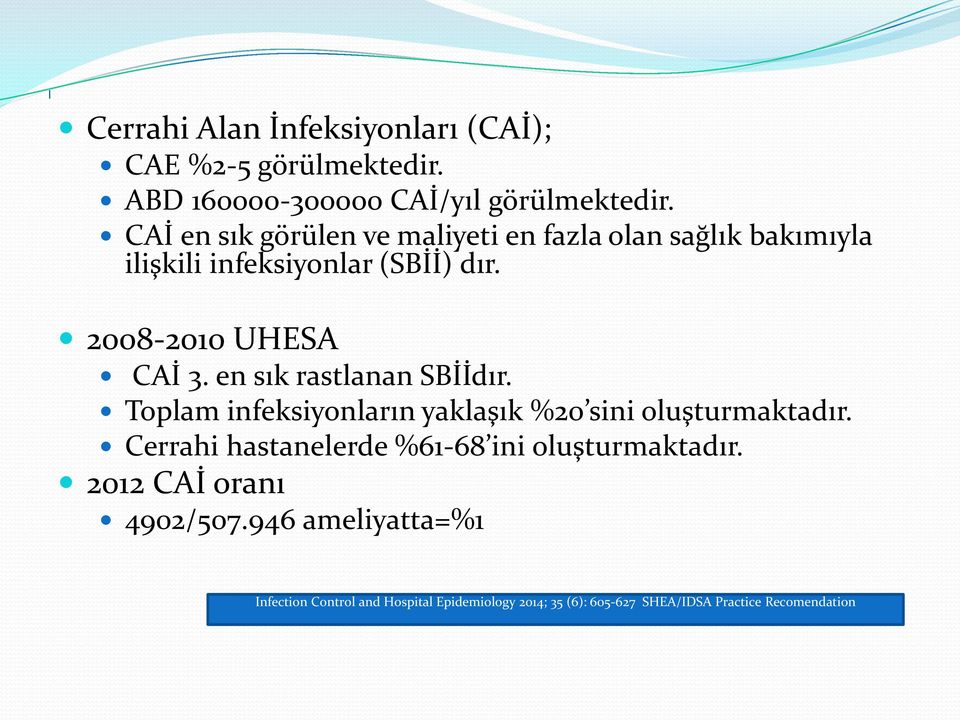 Cerrahi Alan İnfeksiyonları (CAİ);

CAE %2-5 görülmektedir.

ABD 160000-300000 CAİ/yıl görülmektedir.

CAİ en sık görülen ve maliyeti en fazla olan sağlık bakımıyla ilişkili infeksiyonlar (SBİİ) dır.

2008-2010 UHESA

CAİ 3. en sık rastlanan SBİİdır.

Toplam infeksiyonların yaklaşık %20'sini oluşturmaktadır.

Cerrahi hastanelerde %61-68'ini oluşturmaktadır.

2012 CAİ oranı

4902/507.946 ameliyatta=%1

Infection Control and Hospital Epidemiology 2014; 35 (6): 605-627 SHEA/IDSA Practice Recomendation